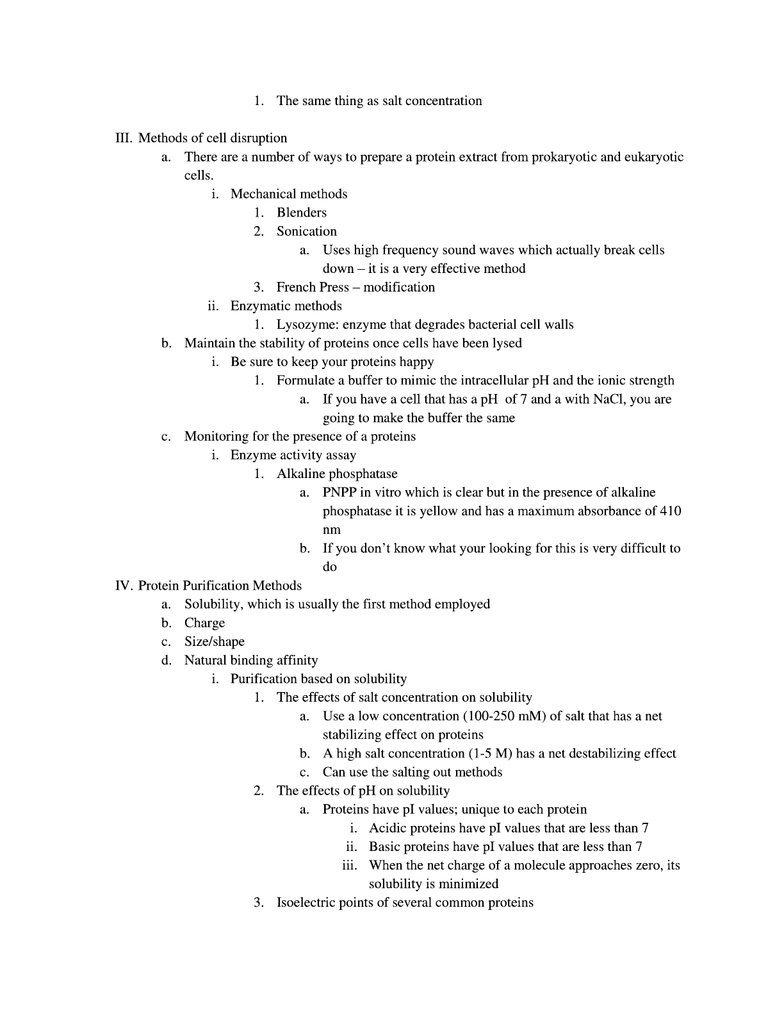 1. The same thing as salt concentration

III. Methods of cell disruption

a. There are a number of ways to prepare a protein extract from prokaryotic and eukaryotic cells.

i. Mechanical methods

1. Blenders

2. Sonication

a. Uses high frequency sound waves which actually break cells down – it is a very effective method

3. French Press – modification

ii. Enzymatic methods

1. Lysozyme: enzyme that degrades bacterial cell walls

b. Maintain the stability of proteins once cells have been lysed

i. Be sure to keep your proteins happy

1. Formulate a buffer to mimic the intracellular pH and the ionic strength

a. If you have a cell that has a pH of 7 and a with NaCl, you are going to make the buffer the same

c. Monitoring for the presence of a proteins

i. Enzyme activity assay

1. Alkaline phosphatase

a. PNPP in vitro which is clear but in the presence of alkaline phosphatase it is yellow and has a maximum absorbance of 410 nm

b. If you don't know what your looking for this is very difficult to do

IV. Protein Purification Methods

a. Solubility, which is usually the first method employed

b. Charge

c. Size/shape

d. Natural binding affinity

i. Purification based on solubility

1. The effects of salt concentration on solubility

a. Use a low concentration (100-250 mM) of salt that has a net stabilizing effect on proteins

b. A high salt concentration (1-5 M) has a net destabilizing effect

c. Can use the salting out methods

2. The effects of pH on solubility

a. Proteins have pI values; unique to each protein

i. Acidic proteins have pI values that are less than 7

ii. Basic proteins have pI values that are less than 7

iii. When the net charge of a molecule approaches zero, its solubility is minimized

3. Isoelectric points of several common proteins